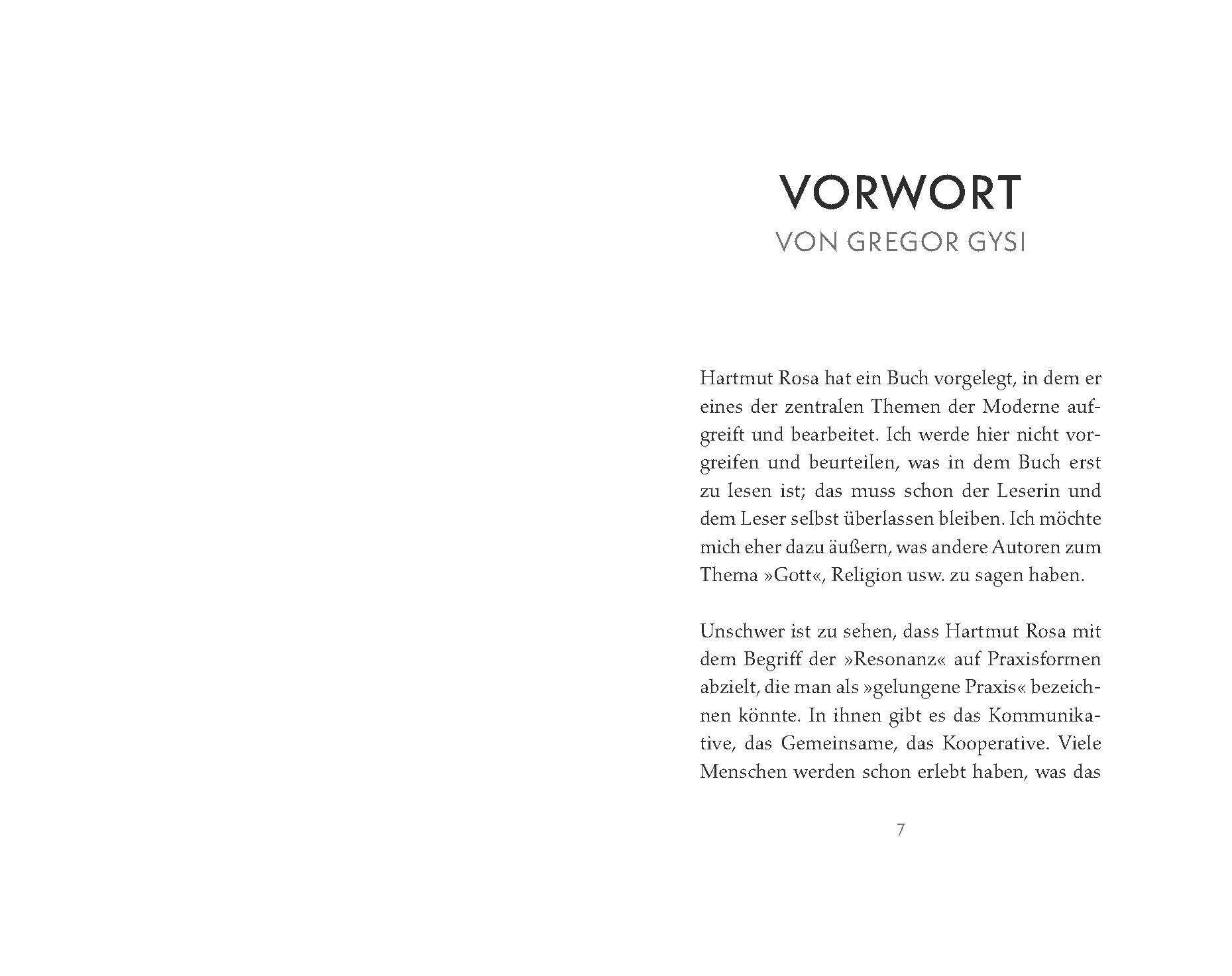 VORWORT
VON GREGOR GYSI

Hartmut Rosa hat ein Buch vorgelegt, in dem er eines der zentralen Themen der Moderne aufgreift und bearbeitet. Ich werde hier nicht vorgreifen und beurteilen, was in dem Buch erst zu lesen ist; das muss schon der Leserin und dem Leser selbst überlassen bleiben. Ich möchte mich eher dazu äußern, was andere Autoren zum Thema »Gott«, Religion usw. zu sagen haben.

Unschwer ist zu sehen, dass Hartmut Rosa mit dem Begriff der »Resonanz« auf Praxisformen abzielt, die man als »gelungene Praxis« bezeichnen könnte. In ihnen gibt es das Kommunikative, das Gemeinsame, das Kooperative. Viele Menschen werden schon erlebt haben, was das

7